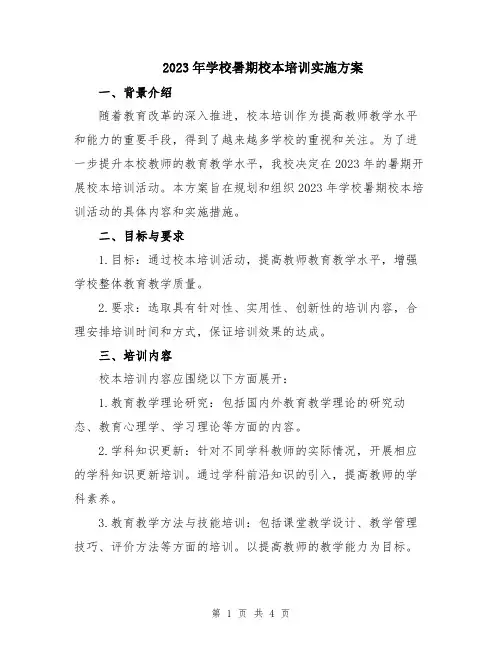 2023年学校暑期校本培训实施方案

一、背景介绍

随着教育改革的深入推进，校本培训作为提高教师教学水平和能力的重要手段，得到了越来越多学校的重视和关注。为了进一步提升本校教师的教育教学水平，我校决定在2023年的暑期开展校本培训活动。本方案旨在规划和组织2023年学校暑期校本培训活动的具体内容和实施措施。

二、目标与要求

1.目标：通过校本培训活动，提高教师教育教学水平，增强学校整体教育教学质量。

2.要求：选取具有针对性、实用性、创新性的培训内容，合理安排培训时间和方式，保证培训效果的达成。

三、培训内容

校本培训内容应围绕以下方面展开：

1.教育教学理论研究：包括国内外教育教学理论的研究动态、教育心理学、学习理论等方面的内容。

2.学科知识更新：针对不同学科教师的实际情况，开展相应的学科知识更新培训。通过学科前沿知识的引入，提高教师的学科素养。

3.教育教学方法与技能培训：包括课堂教学设计、教学管理技巧、评价方法等方面的培训。以提高教师的教学能力为目标。

第 1 页 共 4 页